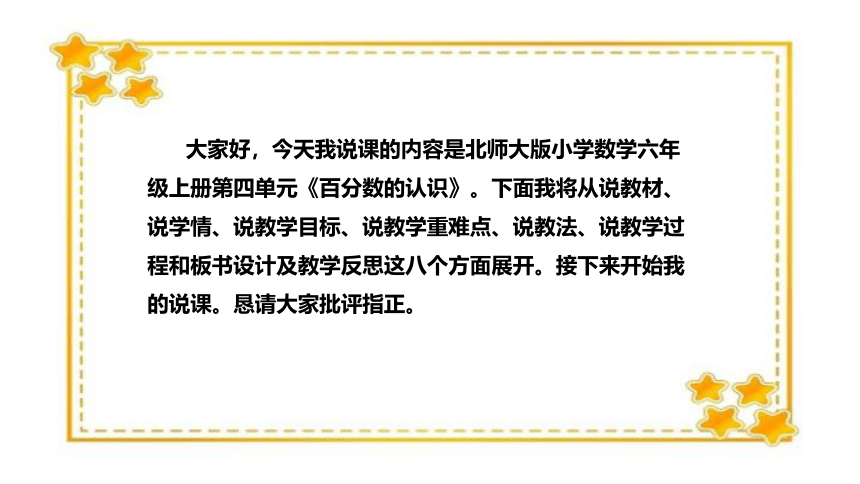 大家好，今天我说课的内容是北师大版小学数学六年级上册第四单元《百分数的认识》。下面我将从说教材、说学情、说教学目标、说教学重难点、说教法、说教学过程和板书设计及教学反思这八个方面展开。接下来开始我的说课。恳请大家批评指正。